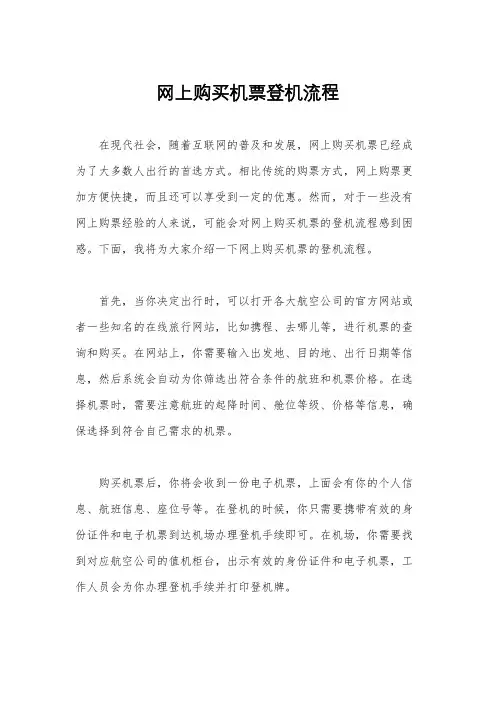 网上购买机票登机流程

在现代社会，随着互联网的普及和发展，网上购买机票已经成为了大多数人出行的首选方式。相比传统的购票方式，网上购票更加方便快捷，而且还可以享受到一定的优惠。然而，对于一些没有网上购票经验的人来说，可能会对网上购买机票的登机流程感到困惑。下面，我将为大家介绍一下网上购买机票的登机流程。

首先，当你决定出行时，可以打开各大航空公司的官方网站或者一些知名的在线旅行网站，比如携程、去哪儿等，进行机票的查询和购买。在网站上，你需要输入出发地、目的地、出行日期等信息，然后系统会自动为你筛选出符合条件的航班和机票价格。在选择机票时，需要注意航班的起降时间、舱位等级、价格等信息，确保选择到符合自己需求的机票。

购买机票后，你将会收到一份电子机票，上面会有你的个人信息、航班信息、座位号等。在登机的时候，你只需要携带有效的身份证件和电子机票到达机场办理登机手续即可。在机场，你需要找到对应航空公司的值机柜台，出示有效的身份证件和电子机票，工作人员会为你办理登机手续并打印登机牌。